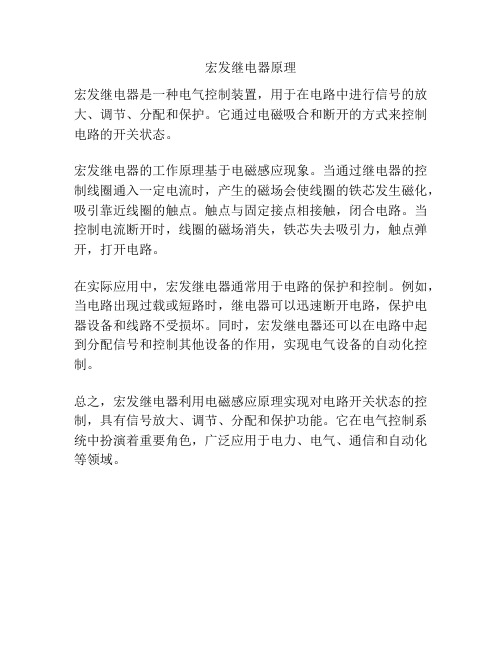 宏发继电器原理

宏发继电器是一种电气控制装置，用于在电路中进行信号的放大、调节、分配和保护。它通过电磁吸合和断开的方式来控制电路的开关状态。

宏发继电器的工作原理基于电磁感应现象。当通过继电器的控制线圈通入一定电流时，产生的磁场会使线圈的铁芯发生磁化，吸引靠近线圈的触点。触点与固定接点相接触，闭合电路。当控制电流断开时，线圈的磁场消失，铁芯失去吸引力，触点弹开，打开电路。

在实际应用中，宏发继电器通常用于电路的保护和控制。例如，当电路出现过载或短路时，继电器可以迅速断开电路，保护电器设备和线路不受损坏。同时，宏发继电器还可以在电路中起到分配信号和控制其他设备的作用，实现电气设备的自动化控制。

总之，宏发继电器利用电磁感应原理实现对电路开关状态的控制，具有信号放大、调节、分配和保护功能。它在电气控制系统中扮演着重要角色，广泛应用于电力、电气、通信和自动化等领域。